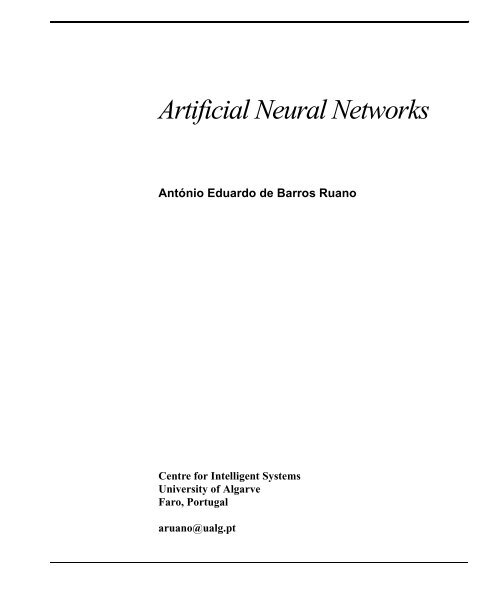 Artificial Neural Networks

António Eduardo de Barros Ruano

Centre for Intelligent Systems
University of Algarve
Faro, Portugal

aruano@ualg.pt